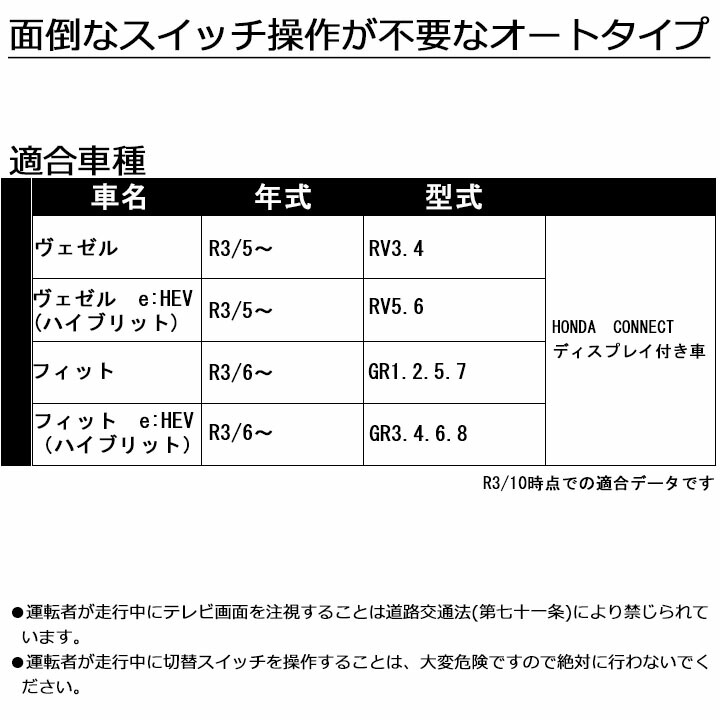 面倒なスイッチ操作が不要なオートタイプ

適合車種

| 車名 | 年式 | 型式 | |
|---|---|---|---|
| ヴェゼル | R3/5～ | RV3.4 | HONDA CONNECT ディスプレイ付き車 |
| ヴェゼル e:HEV (ハイブリット) | R3/5～ | RV5.6 | |
| フィット | R3/6～ | GR1.2.5.7 | |
| フィット e:HEV (ハイブリット) | R3/6～ | GR3.4.6.8 | |

R3/10時点での適合データです

●運転者が走行中にテレビ画面を注視することは道路交通法(第七十一条)により禁じられています。
●運転者が走行中に切替スイッチを操作することは、大変危険ですので絶対に行わないでください。